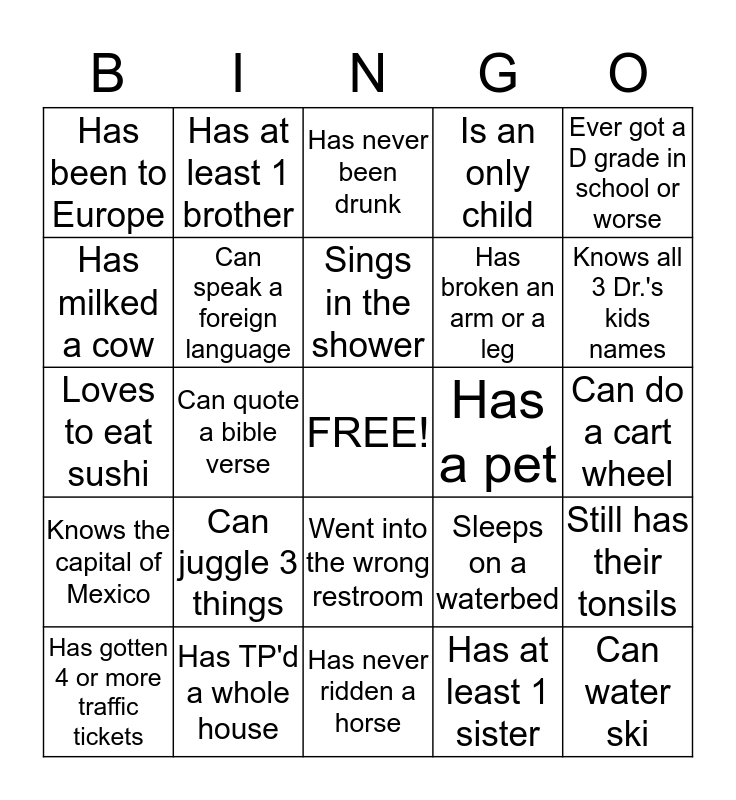 | B | I | N | G | O |
|---|---|---|---|---|
| Has been to Europe | Has at least 1 brother | Has never been drunk | Is an only child | Ever got a D grade in school or worse |
| Has milked a cow | Can speak a foreign language | Sings in the shower | Has broken an arm or a leg | Knows all 3 Dr.'s kids names |
| Loves to eat sushi | Can quote a bible verse | FREE! | Has a pet | Can do a cart wheel |
| Knows the capital of Mexico | Can juggle 3 things | Went into the wrong restroom | Sleeps on a waterbed | Still has their tonsils |
| Has gotten 4 or more traffic tickets | Has TP'd a whole house | Has never ridden a horse | Has at least 1 sister | Can water ski |